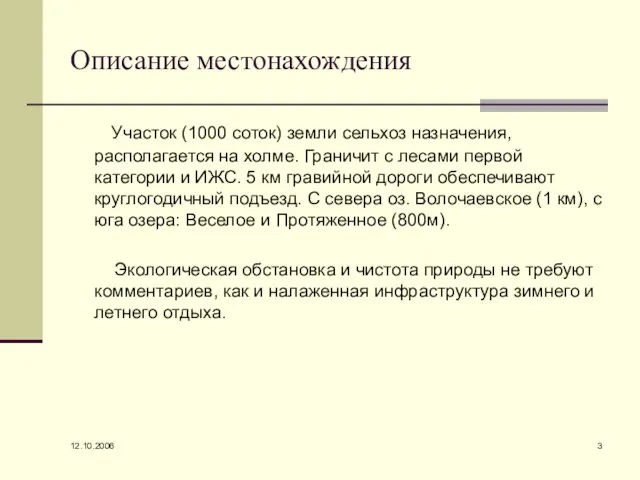 Описание местонахождения

Участок (1000 соток) земли сельхоз назначения, располагается на холме. Граничит с лесами первой категории и ИЖС. 5 км гравийной дороги обеспечивают круглогодичный подъезд. С севера оз. Волочаевское (1 км), с юга озера: Веселое и Протяженное (800м).

Экологическая обстановка и чистота природы не требуют комментариев, как и налаженная инфраструктура зимнего и летнего отдыха.

12.10.2006

3